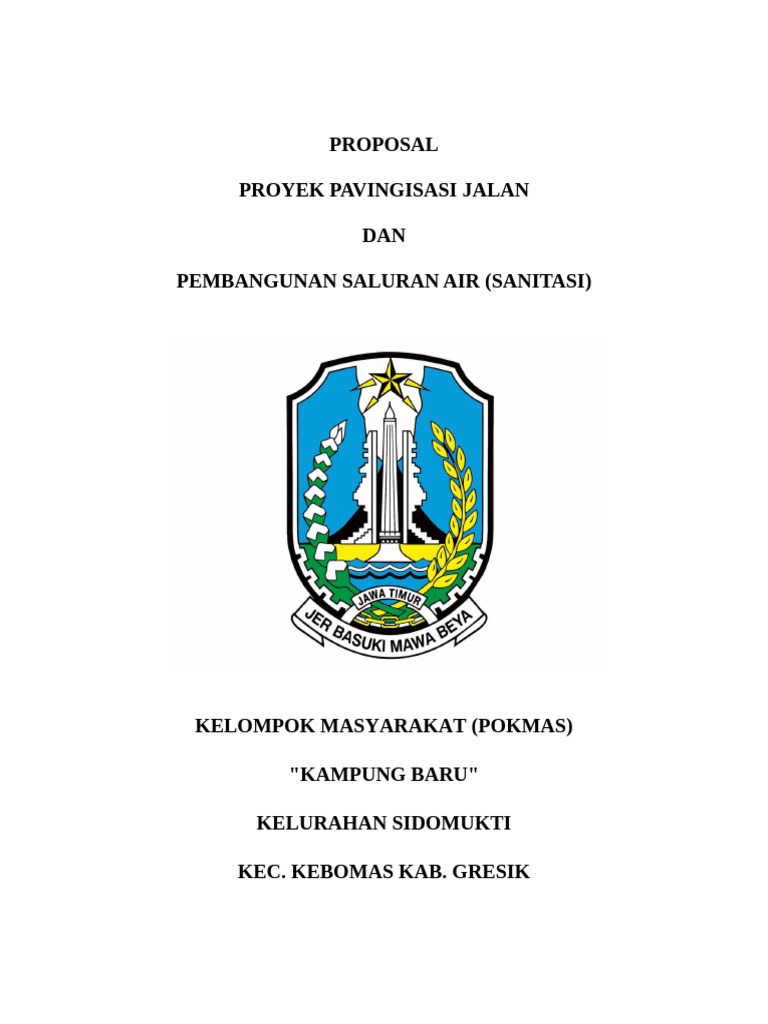 PROPOSAL

PROYEK PAVINGISASI JALAN

DAN

PEMBANGUNAN SALURAN AIR (SANITASI)

JAWA TIMUR

JER BASUKI MAWA BEYA

KELOMPOK MASYARAKAT (POKMAS)

"KAMPUNG BARU"

KELURAHAN SIDOMUKTI

KEC. KEBOMAS KAB. GRESIK